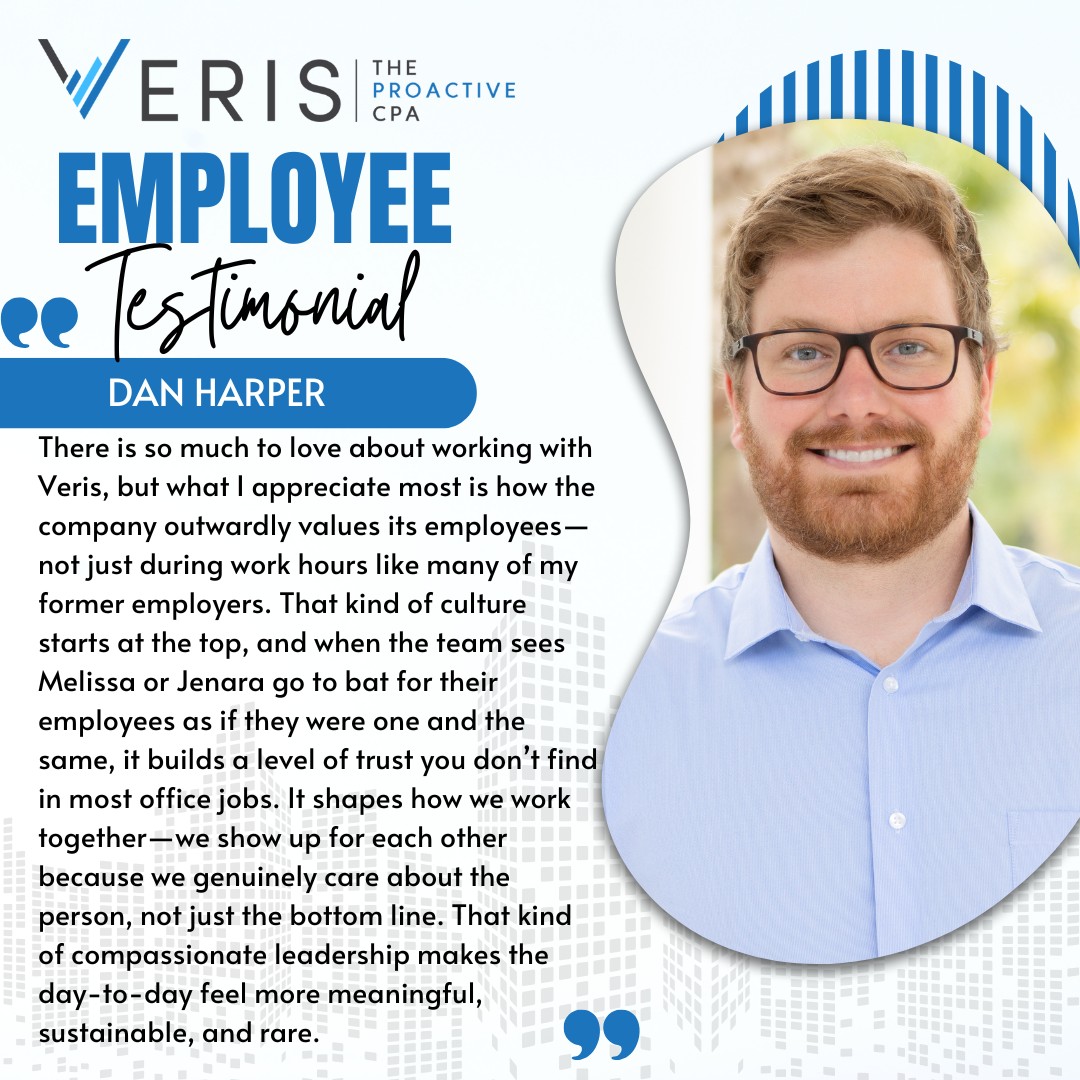 VERIS | THE PROACTIVE CPA

EMPLOYEE
Testimonial

DAN HARPER

There is so much to love about working with Veris, but what I appreciate most is how the company outwardly values its employees—not just during work hours like many of my former employers. That kind of culture starts at the top, and when the team sees Melissa or Jenara go to bat for their employees as if they were one and the same, it builds a level of trust you don't find in most office jobs. It shapes how we work together—we show up for each other because we genuinely care about the person, not just the bottom line. That kind of compassionate leadership makes the day-to-day feel more meaningful, sustainable, and rare.